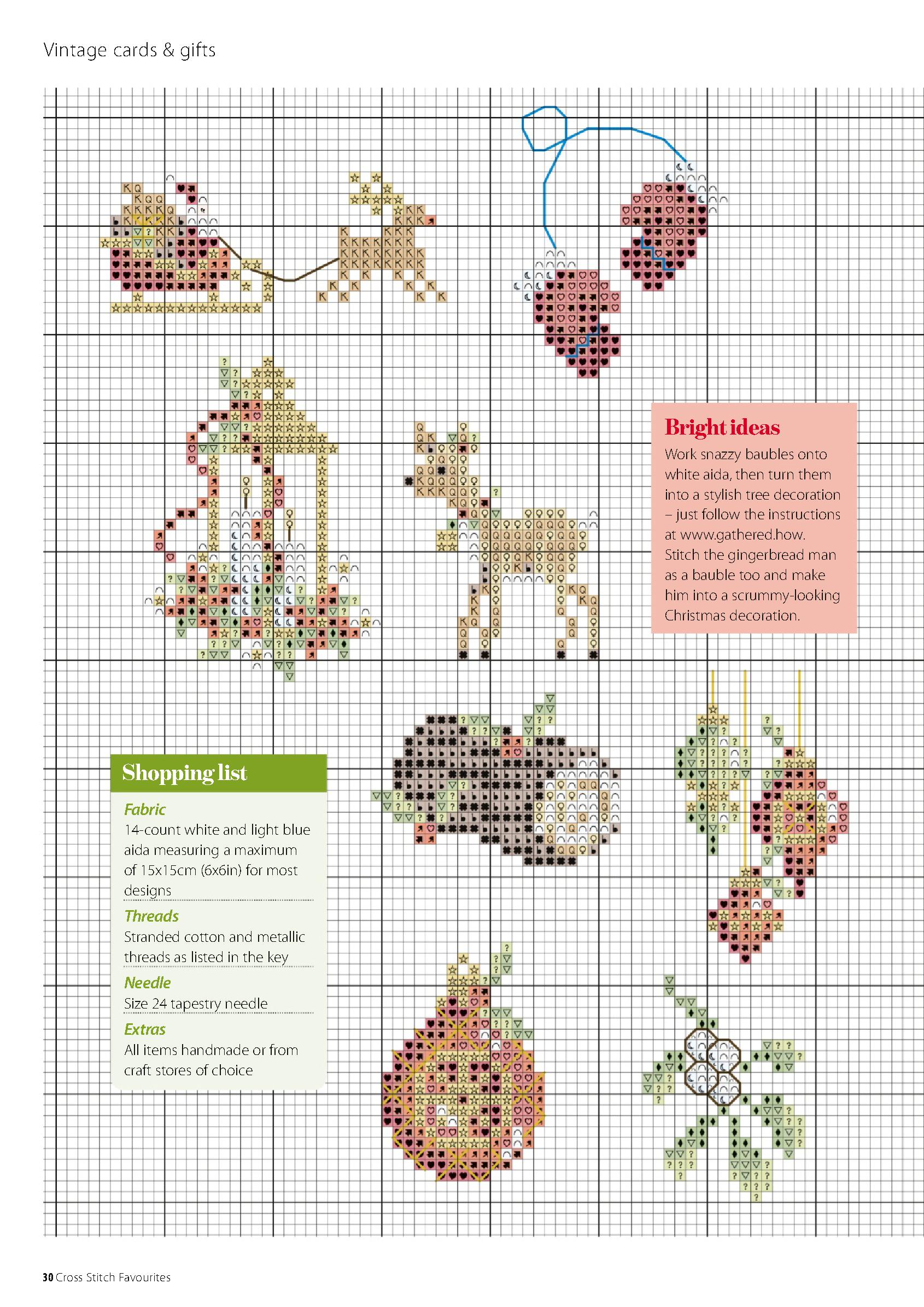 Vintage cards & gifts

Bright ideas

Work snazzy baubles onto white aida, then turn them into a stylish tree decoration – just follow the instructions at www.gathered.how. Stitch the gingerbread man as a bauble too and make him into a scrummy-looking Christmas decoration.

Shopping list

Fabric
14-count white and light blue aida measuring a maximum of 15x15cm (6x6in) for most designs

Threads
Stranded cotton and metallic threads as listed in the key

Needle
Size 24 tapestry needle

Extras
All items handmade or from craft stores of choice

30 Cross Stitch Favourites